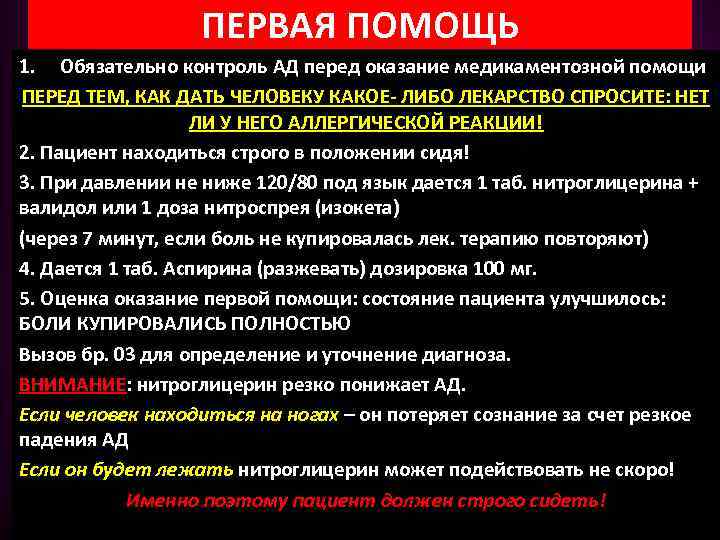 ПЕРВАЯ ПОМОЩЬ

1. Обязательно контроль АД перед оказание медикаментозной помощи

ПЕРЕД ТЕМ, КАК ДАТЬ ЧЕЛОВЕКУ КАКОЕ- ЛИБО ЛЕКАРСТВО СПРОСИТЕ: НЕТ ЛИ У НЕГО АЛЛЕРГИЧЕСКОЙ РЕАКЦИИ!

2. Пациент находиться строго в положении сидя!

3. При давлении не ниже 120/80 под язык дается 1 таб. нитроглицерина + валидол или 1 доза нитроспрея (изокета)

(через 7 минут, если боль не купировалась лек. терапию повторяют)

4. Дается 1 таб. Аспирина (разжевать) дозировка 100 мг.

5. Оценка оказание первой помощи: состояние пациента улучшилось: БОЛИ КУПИРОВАЛИСЬ ПОЛНОСТЬЮ

Вызов бр. 03 для определение и уточнение диагноза.

ВНИМАНИЕ: нитроглицерин резко понижает АД.

Если человек находиться на ногах – он потеряет сознание за счет резкое падения АД

Если он будет лежать нитроглицерин может подействовать не скоро!

Именно поэтому пациент должен строго сидеть!